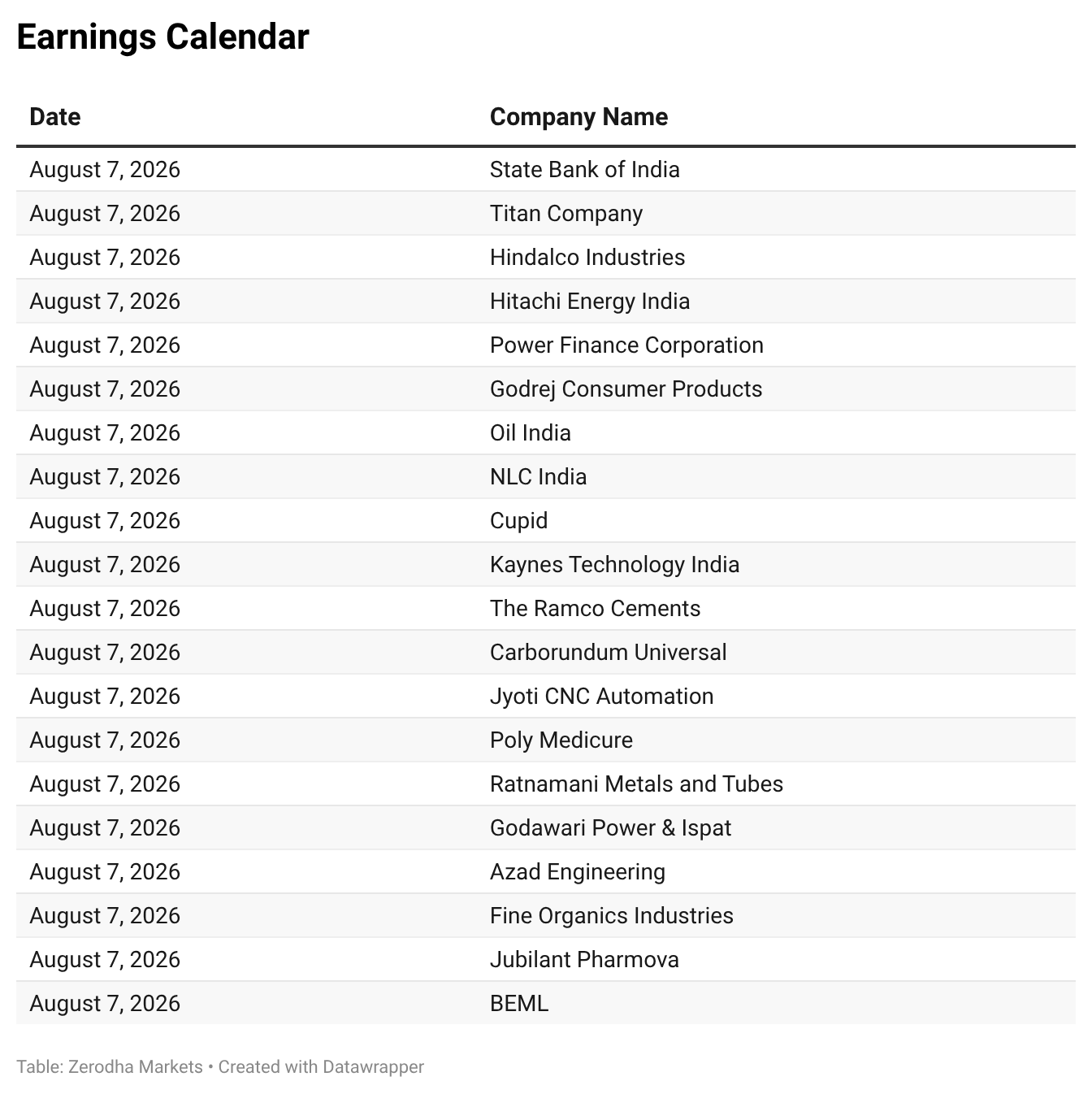 Earnings Calendar

| Date | Company Name |
|---|---|
| August 7, 2026 | State Bank of India |
| August 7, 2026 | Titan Company |
| August 7, 2026 | Hindalco Industries |
| August 7, 2026 | Hitachi Energy India |
| August 7, 2026 | Power Finance Corporation |
| August 7, 2026 | Godrej Consumer Products |
| August 7, 2026 | Oil India |
| August 7, 2026 | NLC India |
| August 7, 2026 | Cupid |
| August 7, 2026 | Kaynes Technology India |
| August 7, 2026 | The Ramco Cements |
| August 7, 2026 | Carborundum Universal |
| August 7, 2026 | Jyoti CNC Automation |
| August 7, 2026 | Poly Medicure |
| August 7, 2026 | Ratnamani Metals and Tubes |
| August 7, 2026 | Godawari Power & Ispat |
| August 7, 2026 | Azad Engineering |
| August 7, 2026 | Fine Organics Industries |
| August 7, 2026 | Jubilant Pharmova |
| August 7, 2026 | BEML |

Table: Zerodha Markets • Created with Datawrapper